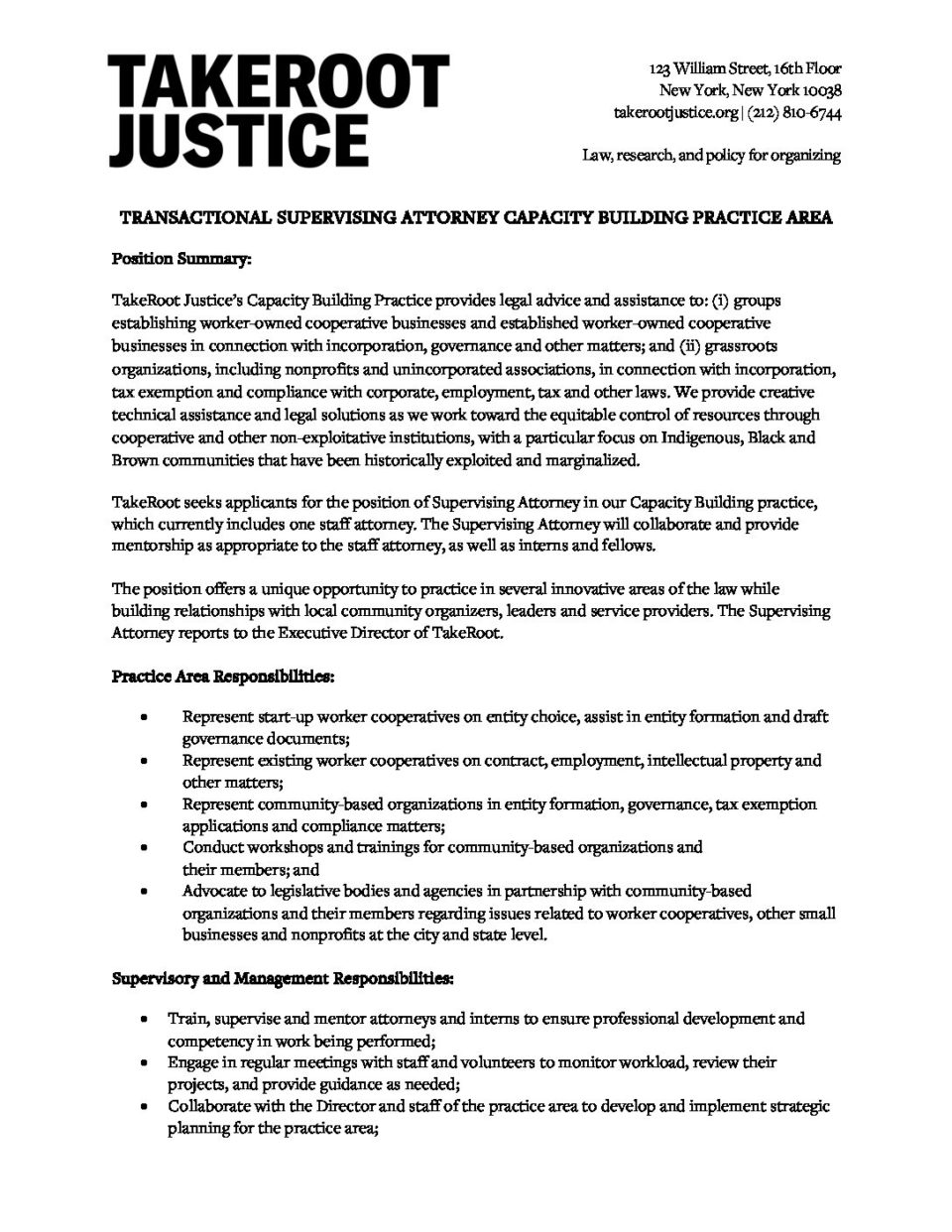 TAKEROOT JUSTICE

123 William Street, 16th Floor
New York, New York 10038
takerootjustice.org | (212) 810-6744

Law, research, and policy for organizing

TRANSACTIONAL SUPERVISING ATTORNEY CAPACITY BUILDING PRACTICE AREA

Position Summary:

TakeRoot Justice's Capacity Building Practice provides legal advice and assistance to: (i) groups establishing worker-owned cooperative businesses and established worker-owned cooperative businesses in connection with incorporation, governance and other matters; and (ii) grassroots organizations, including nonprofits and unincorporated associations, in connection with incorporation, tax exemption and compliance with corporate, employment, tax and other laws. We provide creative technical assistance and legal solutions as we work toward the equitable control of resources through cooperative and other non-exploitative institutions, with a particular focus on Indigenous, Black and Brown communities that have been historically exploited and marginalized.

TakeRoot seeks applicants for the position of Supervising Attorney in our Capacity Building practice, which currently includes one staff attorney. The Supervising Attorney will collaborate and provide mentorship as appropriate to the staff attorney, as well as interns and fellows.

The position offers a unique opportunity to practice in several innovative areas of the law while building relationships with local community organizers, leaders and service providers. The Supervising Attorney reports to the Executive Director of TakeRoot.

Practice Area Responsibilities:

• Represent start-up worker cooperatives on entity choice, assist in entity formation and draft governance documents;
• Represent existing worker cooperatives on contract, employment, intellectual property and other matters;
• Represent community-based organizations in entity formation, governance, tax exemption applications and compliance matters;
• Conduct workshops and trainings for community-based organizations and their members; and
• Advocate to legislative bodies and agencies in partnership with community-based organizations and their members regarding issues related to worker cooperatives, other small businesses and nonprofits at the city and state level.

Supervisory and Management Responsibilities:

• Train, supervise and mentor attorneys and interns to ensure professional development and competency in work being performed;
• Engage in regular meetings with staff and volunteers to monitor workload, review their projects, and provide guidance as needed;
• Collaborate with the Director and staff of the practice area to develop and implement strategic planning for the practice area;